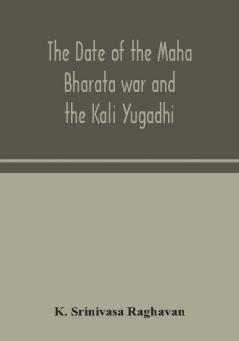 The Date of the Maha Bharata war and the Kali Yugadhi

K. Srinivasa Raghavan